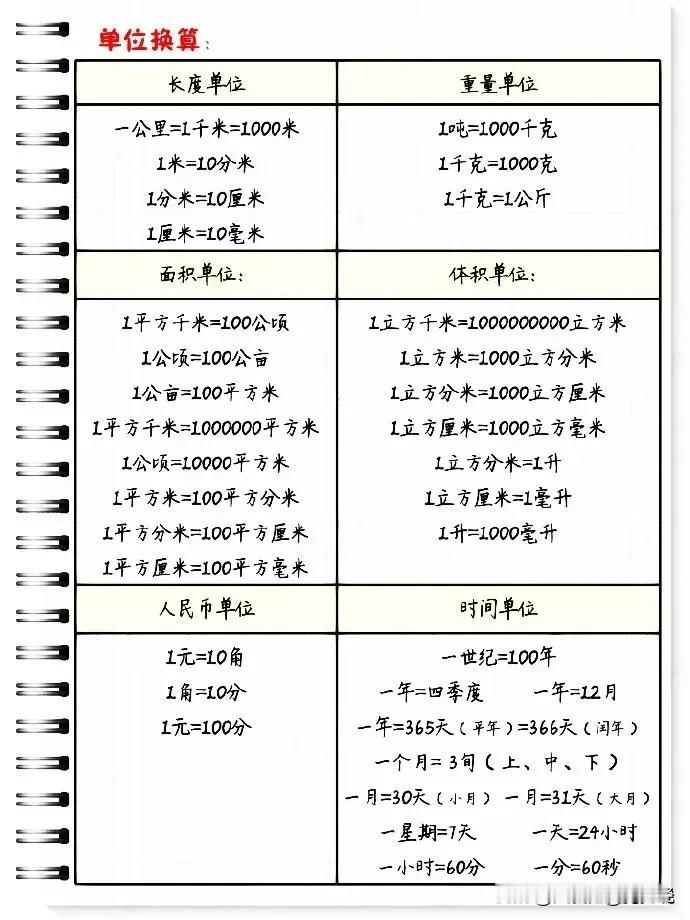 单位换算：

| 长度单位 | 重量单位 |
|---|---|
| 一公里=1千米=1000米<br>1米=10分米<br>1分米=10厘米<br>1厘米=10毫米 | 1吨=1000千克<br>1千克=1000克<br>1千克=1公斤 |
| 面积单位： | 体积单位： |
| 1平方千米=100公顷<br>1公顷=100公亩<br>1公亩=100平方米<br>1平方千米=1000000平方米<br>1公顷=10000平方米<br>1平方米=100平方分米<br>1平方分米=100平方厘米<br>1平方厘米=100平方毫米 | 1立方千米=1000000000立方米<br>1立方米=1000立方分米<br>1立方分米=1000立方厘米<br>1立方厘米=1000立方毫米<br>1立方分米=1升<br>1立方厘米=1毫升<br>1升=1000毫升 |
| 人民币单位 | 时间单位 |
| 1元=10角<br>1角=10分<br>1元=100分 | 一世纪=100年<br>一年=四季度　一年=12月<br>一年=365天（平年）=366天（闰年）<br>一个月=3旬（上、中、下）<br>一月=30天（小月）　一月=31天（大月）<br>一星期=7天　一天=24小时<br>一小时=60分　一分=60秒 |